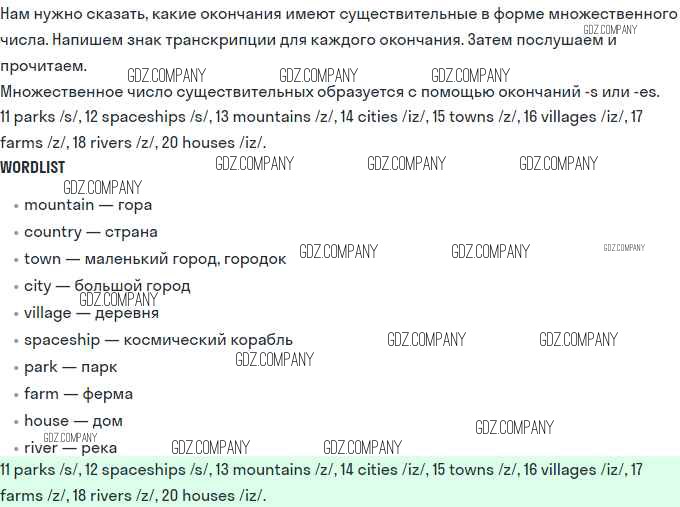 Нам нужно сказать, какие окончания имеют существительные в форме множественного числа. Напишем знак транскрипции для каждого окончания. Затем послушаем и прочитаем.

Множественное число существительных образуется с помощью окончаний -s или -es.

11 parks /s/, 12 spaceships /s/, 13 mountains /z/, 14 cities /iz/, 15 towns /z/, 16 villages /iz/, 17 farms /z/, 18 rivers /z/, 20 houses /iz/.

WORDLIST

• mountain — гора
• country — страна
• town — маленький город, городок
• city — большой город
• village — деревня
• spaceship — космический корабль
• park — парк
• farm — ферма
• house — дом
• river — река

11 parks /s/, 12 spaceships /s/, 13 mountains /z/, 14 cities /iz/, 15 towns /z/, 16 villages /iz/, 17 farms /z/, 18 rivers /z/, 20 houses /iz/.

GDZ.COMPANY